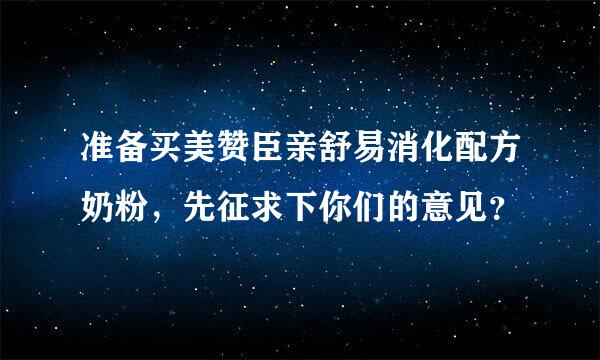 准备买美赞臣亲舒易消化配方奶粉，先征求下你们的意见？